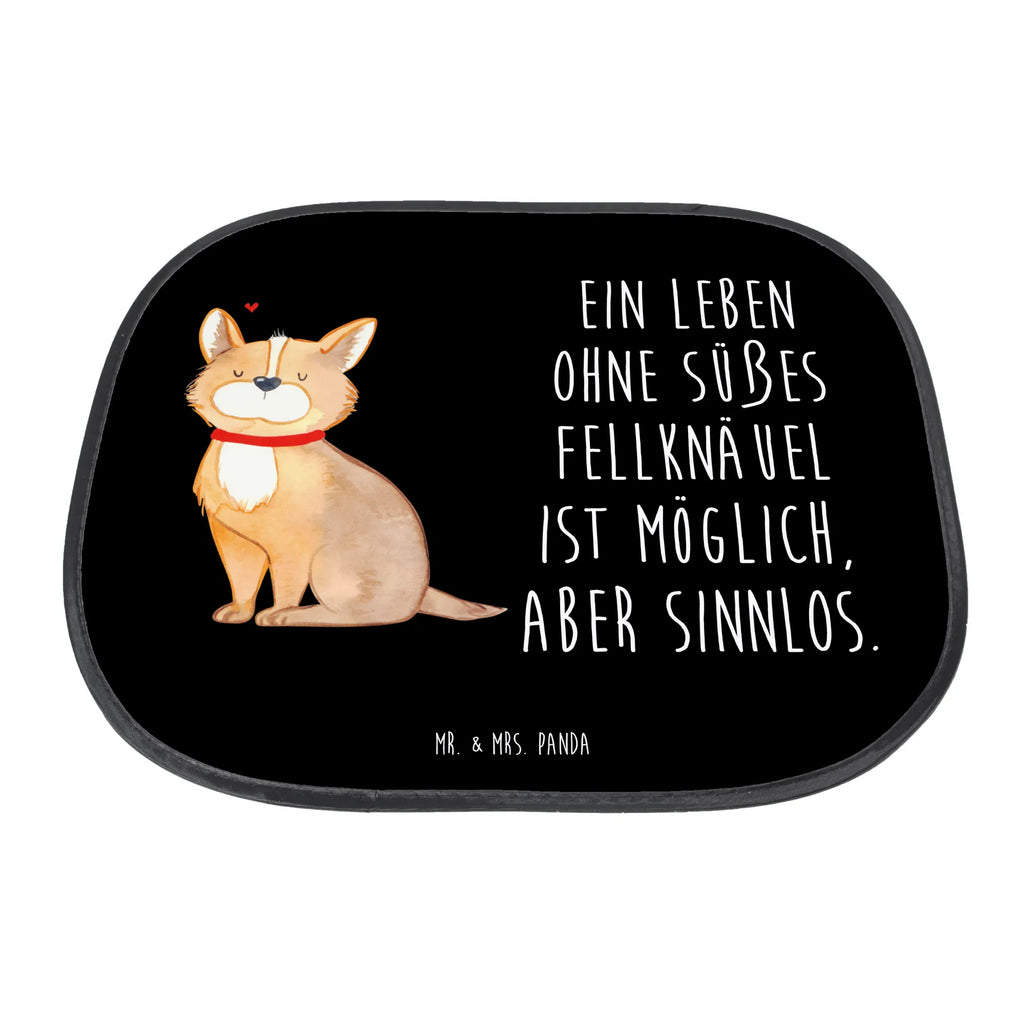 EIN LEBEN
OHNE SÜßES
FELLKNÄUEL
IST MÖGLICH,
ABER SINNLOS.

MR. & MRS. PANDA